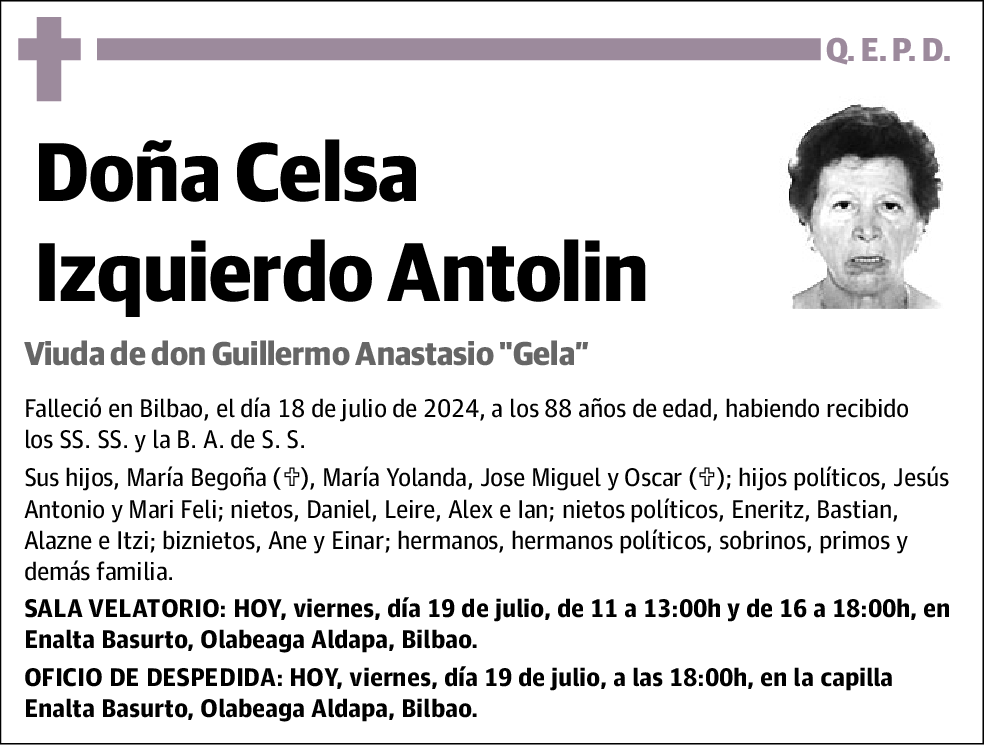 Q. E. P. D.

Doña Celsa Izquierdo Antolin

Viuda de don Guillermo Anastasio "Gela"

Falleció en Bilbao, el día 18 de julio de 2024, a los 88 años de edad, habiendo recibido los SS. SS. y la B. A. de S. S.

Sus hijos, María Begoña (✞), María Yolanda, Jose Miguel y Oscar (✞); hijos políticos, Jesús Antonio y Mari Feli; nietos, Daniel, Leire, Alex e Ian; nietos políticos, Eneritz, Bastian, Alazne e Itzi; biznietos, Ane y Einar; hermanos, hermanos políticos, sobrinos, primos y demás familia.

SALA VELATORIO: HOY, viernes, día 19 de julio, de 11 a 13:00h y de 16 a 18:00h, en Enalta Basurto, Olabeaga Aldapa, Bilbao.

OFICIO DE DESPEDIDA: HOY, viernes, día 19 de julio, a las 18:00h, en la capilla Enalta Basurto, Olabeaga Aldapa, Bilbao.